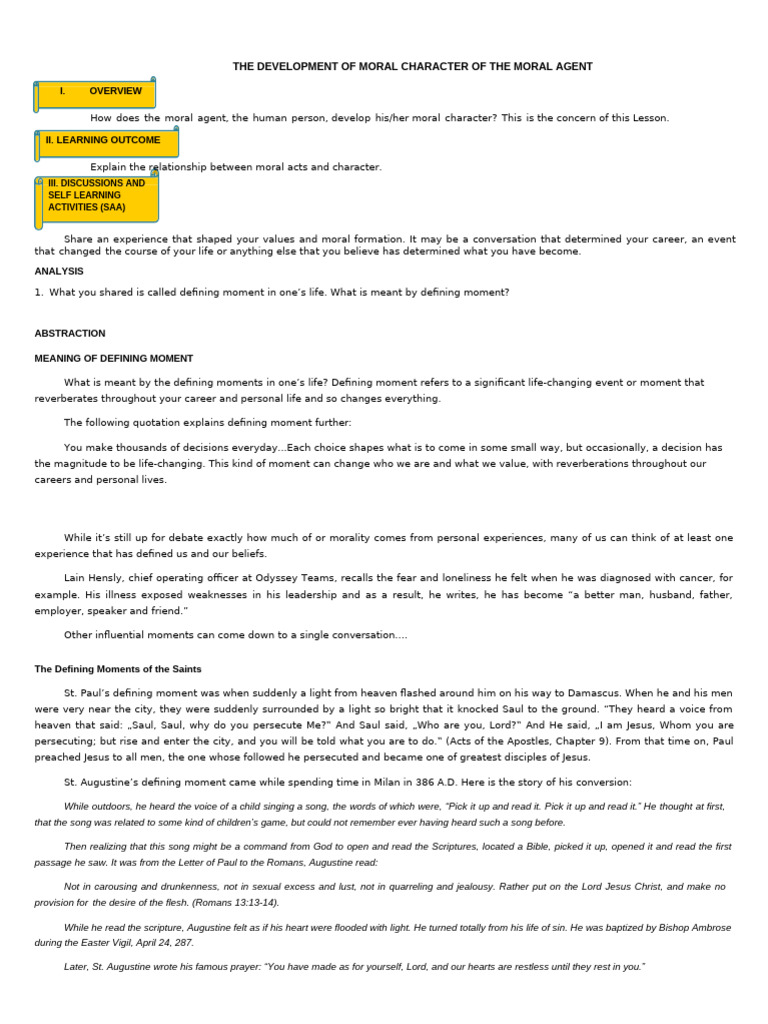 THE DEVELOPMENT OF MORAL CHARACTER OF THE MORAL AGENT

I. OVERVIEW

How does the moral agent, the human person, develop his/her moral character? This is the concern of this Lesson.

II. LEARNING OUTCOME

Explain the relationship between moral acts and character.

III. DISCUSSIONS AND SELF LEARNING ACTIVITIES (SAA)

Share an experience that shaped your values and moral formation. It may be a conversation that determined your career, an event that changed the course of your life or anything else that you believe has determined what you have become.

ANALYSIS

1. What you shared is called defining moment in one's life. What is meant by defining moment?

ABSTRACTION

MEANING OF DEFINING MOMENT

What is meant by the defining moments in one's life? Defining moment refers to a significant life-changing event or moment that reverberates throughout your career and personal life and so changes everything.

The following quotation explains defining moment further:

You make thousands of decisions everyday...Each choice shapes what is to come in some small way, but occasionally, a decision has the magnitude to be life-changing. This kind of moment can change who we are and what we value, with reverberations throughout our careers and personal lives.

While it's still up for debate exactly how much of or morality comes from personal experiences, many of us can think of at least one experience that has defined us and our beliefs.

Lain Hensly, chief operating officer at Odyssey Teams, recalls the fear and loneliness he felt when he was diagnosed with cancer, for example. His illness exposed weaknesses in his leadership and as a result, he writes, he has become "a better man, husband, father, employer, speaker and friend."

Other influential moments can come down to a single conversation....

The Defining Moments of the Saints

St. Paul's defining moment was when suddenly a light from heaven flashed around him on his way to Damascus. When he and his men were very near the city, they were suddenly surrounded by a light so bright that it knocked Saul to the ground. "They heard a voice from heaven that said: „Saul, Saul, why do you persecute Me?" And Saul said, „Who are you, Lord?" And He said, „I am Jesus, Whom you are persecuting; but rise and enter the city, and you will be told what you are to do." (Acts of the Apostles, Chapter 9). From that time on, Paul preached Jesus to all men, the one whose followed he persecuted and became one of greatest disciples of Jesus.

St. Augustine's defining moment came while spending time in Milan in 386 A.D. Here is the story of his conversion:

While outdoors, he heard the voice of a child singing a song, the words of which were, "Pick it up and read it. Pick it up and read it." He thought at first, that the song was related to some kind of children's game, but could not remember ever having heard such a song before.

Then realizing that this song might be a command from God to open and read the Scriptures, located a Bible, picked it up, opened it and read the first passage he saw. It was from the Letter of Paul to the Romans, Augustine read:

Not in carousing and drunkenness, not in sexual excess and lust, not in quarreling and jealousy. Rather put on the Lord Jesus Christ, and make no provision for the desire of the flesh. (Romans 13:13-14).

While he read the scripture, Augustine felt as if his heart were flooded with light. He turned totally from his life of sin. He was baptized by Bishop Ambrose during the Easter Vigil, April 24, 287.

Later, St. Augustine wrote his famous prayer: "You have made as for yourself, Lord, and our hearts are restless until they rest in you."